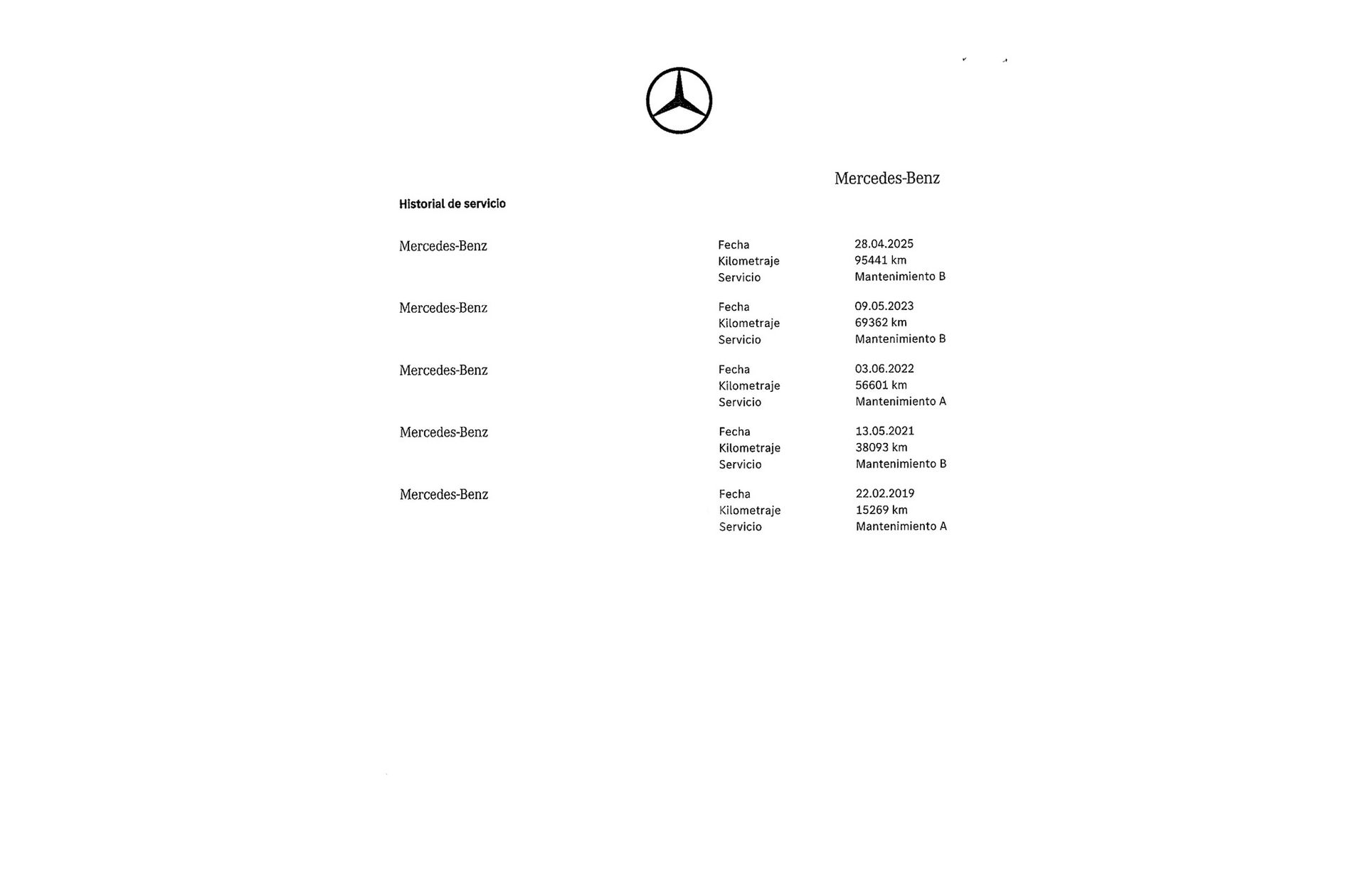 Mercedes-Benz

Historial de servicio

Mercedes-Benz

Fecha 28.04.2025
Kilometraje 95441 km
Servicio Mantenimiento B

Mercedes-Benz

Fecha 09.05.2023
Kilometraje 69362 km
Servicio Mantenimiento B

Mercedes-Benz

Fecha 03.06.2022
Kilometraje 56601 km
Servicio Mantenimiento A

Mercedes-Benz

Fecha 13.05.2021
Kilometraje 38093 km
Servicio Mantenimiento B

Mercedes-Benz

Fecha 22.02.2019
Kilometraje 15269 km
Servicio Mantenimiento A